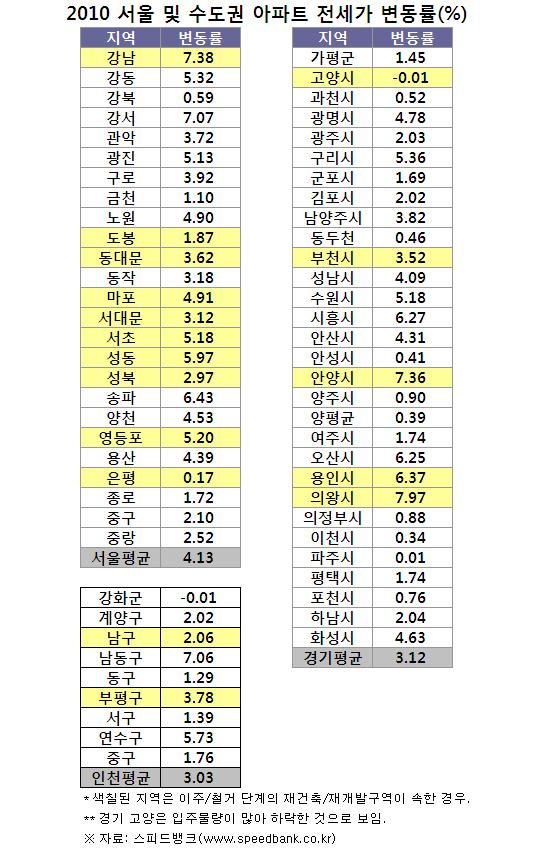 2010 서울 및 수도권 아파트 전세가 변동률(%)

| 지역 | 변동률 |
|---|---|
| 강남 | 7.38 |
| 강동 | 5.32 |
| 강북 | 0.59 |
| 강서 | 7.07 |
| 관악 | 3.72 |
| 광진 | 5.13 |
| 구로 | 3.92 |
| 금천 | 1.10 |
| 노원 | 4.90 |
| 도봉 | 1.87 |
| 동대문 | 3.62 |
| 동작 | 3.18 |
| 마포 | 4.91 |
| 서대문 | 3.12 |
| 서초 | 5.18 |
| 성동 | 5.97 |
| 성북 | 2.97 |
| 송파 | 6.43 |
| 양천 | 4.53 |
| 영등포 | 5.20 |
| 용산 | 4.39 |
| 은평 | 0.17 |
| 종로 | 1.72 |
| 중구 | 2.10 |
| 중랑 | 2.52 |
| 서울평균 | 4.13 |

| 강화군 | -0.01 |
|---|---|
| 계양구 | 2.02 |
| 남구 | 2.06 |
| 남동구 | 7.06 |
| 동구 | 1.29 |
| 부평구 | 3.78 |
| 서구 | 1.39 |
| 연수구 | 5.73 |
| 중구 | 1.76 |
| 인천평균 | 3.03 |

| 지역 | 변동률 |
|---|---|
| 가평군 | 1.45 |
| 고양시 | -0.01 |
| 과천시 | 0.52 |
| 광명시 | 4.78 |
| 광주시 | 2.03 |
| 구리시 | 5.36 |
| 군포시 | 1.69 |
| 김포시 | 2.02 |
| 남양주시 | 3.82 |
| 동두천 | 0.46 |
| 부천시 | 3.52 |
| 성남시 | 4.09 |
| 수원시 | 5.18 |
| 시흥시 | 6.27 |
| 안산시 | 4.31 |
| 안성시 | 0.41 |
| 안양시 | 7.36 |
| 양주시 | 0.90 |
| 양평군 | 0.39 |
| 여주시 | 1.74 |
| 오산시 | 6.25 |
| 용인시 | 6.37 |
| 의왕시 | 7.97 |
| 의정부시 | 0.88 |
| 이천시 | 0.34 |
| 파주시 | 0.01 |
| 평택시 | 1.74 |
| 포천시 | 0.76 |
| 하남시 | 2.04 |
| 화성시 | 4.63 |
| 경기평균 | 3.12 |

*색칠된 지역은 이주/철거 단계의 재건축/재개발구역이 속한 경우.
** 경기 고양은 입주물량이 많아 하락한 것으로 보임.
※ 자료: 스피드뱅크(www.speedbank.co.kr)